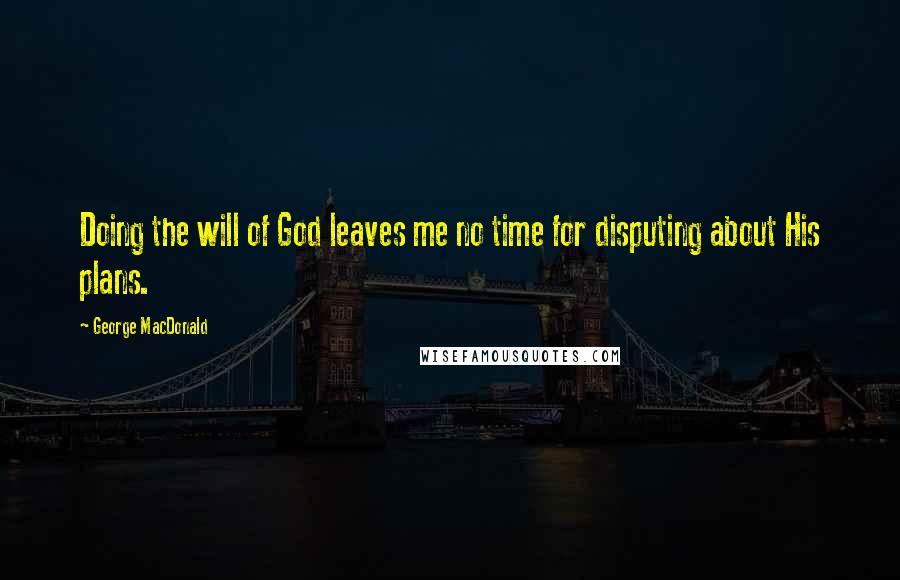 Doing the will of God leaves me no time for disputing about His plans.

~ George MacDonald

WISEFAMOUSQUOTES.COM